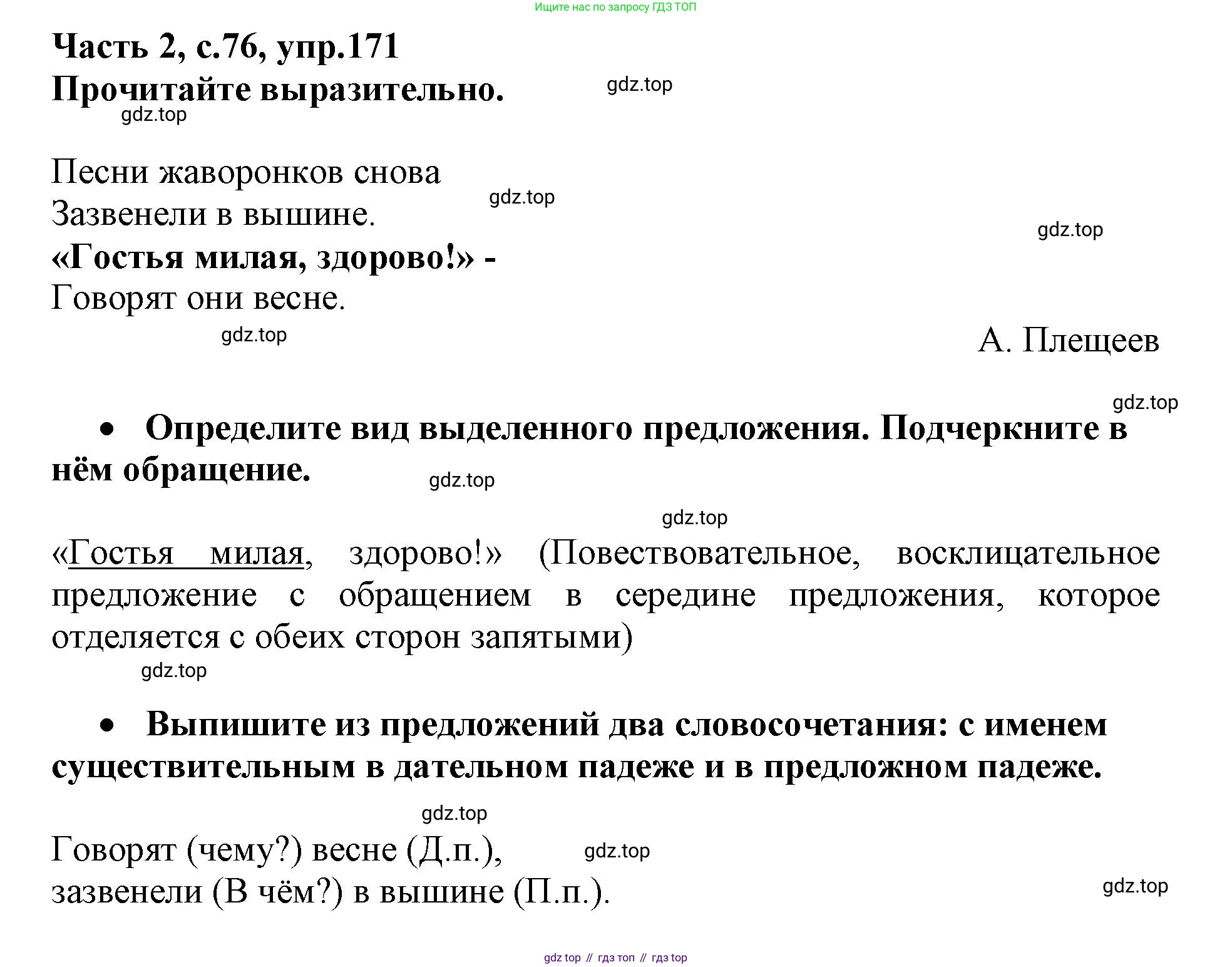 Ищите нас по запросу ГДЗ ТОП

Часть 2, с.76, упр.171
Прочитайте выразительно.

gdz.top

gdz.top

Песни жаворонков снова
Зазвенели в вышине.
«Гостья милая, здорово!» -
Говорят они весне.

gdz.top

gdz.top

gdz.top

А. Плещеев

gdz.top

• Определите вид выделенного предложения. Подчеркните в нём обращение.

gdz.top

gdz.top

«Гостья милая, здорово!» (Повествовательное, восклицательное предложение с обращением в середине предложения, которое отделяется с обеих сторон запятыми)

gdz.top

• Выпишите из предложений два словосочетания: с именем существительным в дательном падеже и в предложном падеже.

gdz.top

Говорят (чему?) весне (Д.п.),
зазвенели (В чём?) в вышине (П.п.).

gdz.top

gdz.top

gdz top // гдз топ // гдз top